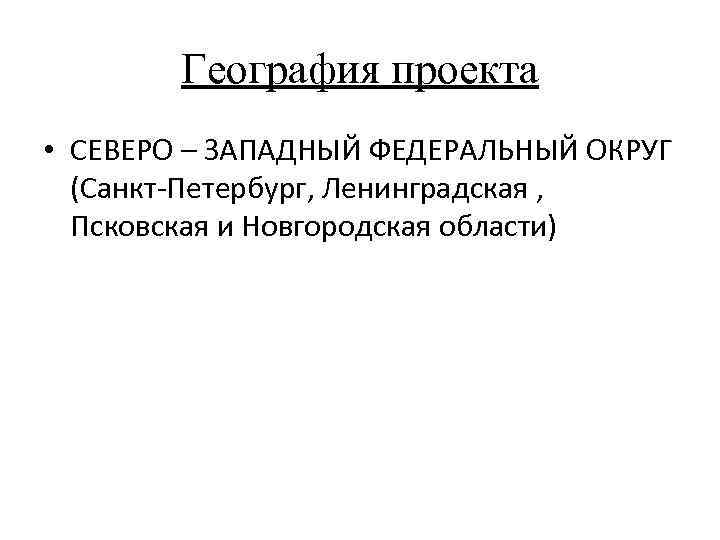 География проекта

• СЕВЕРО – ЗАПАДНЫЙ ФЕДЕРАЛЬНЫЙ ОКРУГ (Санкт-Петербург, Ленинградская , Псковская и Новгородская области)